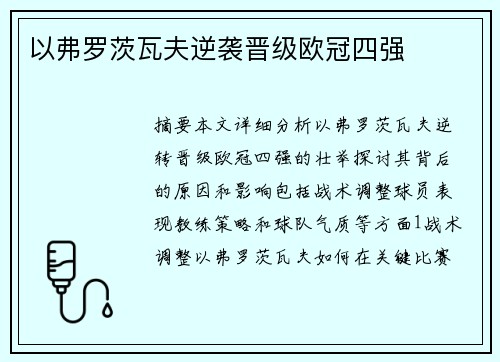 以弗罗茨瓦夫逆袭晋级欧冠四强

摘要本文详细分析以弗罗茨瓦夫逆转晋级欧冠四强的壮举探讨其背后的原因和影响包括战术调整球员表现教练策略和球队气质等方面1战术调整以弗罗茨瓦夫如何在关键比赛